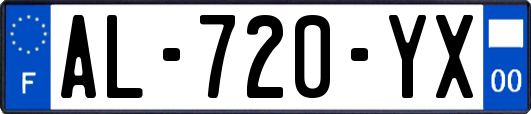 F

AL-720-YX

00